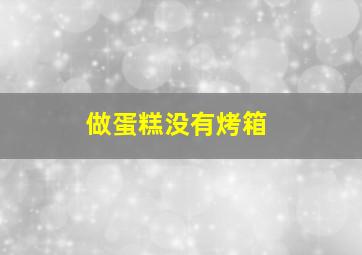 做蛋糕没有烤箱